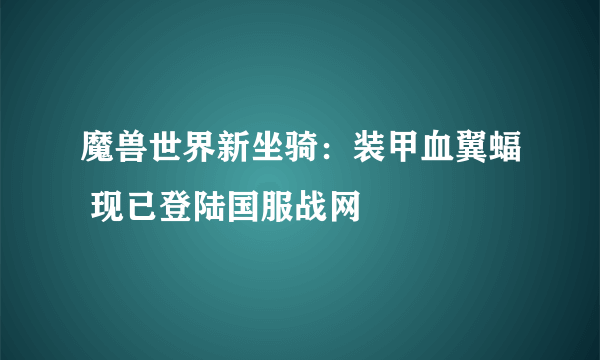 魔兽世界新坐骑：装甲血翼蝠 现已登陆国服战网